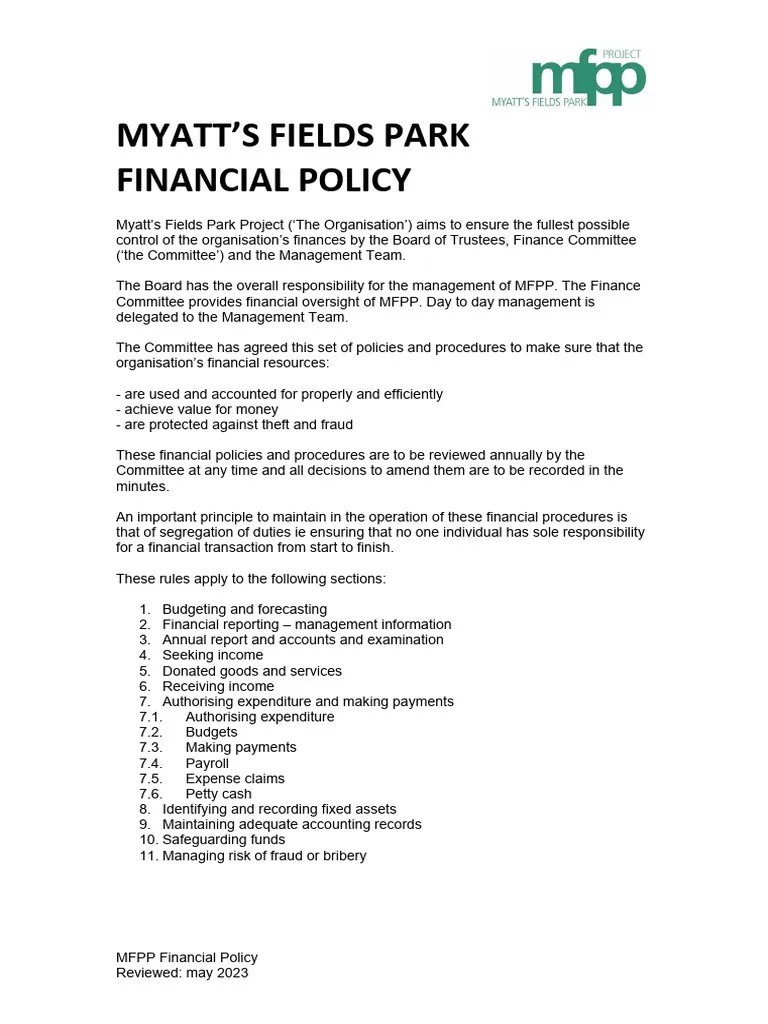 PROJECT
mfpp
MYATT'S FIELDS PARK

MYATT'S FIELDS PARK
FINANCIAL POLICY

Myatt's Fields Park Project ('The Organisation') aims to ensure the fullest possible control of the organisation's finances by the Board of Trustees, Finance Committee ('the Committee') and the Management Team.

The Board has the overall responsibility for the management of MFPP. The Finance Committee provides financial oversight of MFPP. Day to day management is delegated to the Management Team.

The Committee has agreed this set of policies and procedures to make sure that the organisation's financial resources:

- are used and accounted for properly and efficiently
- achieve value for money
- are protected against theft and fraud

These financial policies and procedures are to be reviewed annually by the Committee at any time and all decisions to amend them are to be recorded in the minutes.

An important principle to maintain in the operation of these financial procedures is that of segregation of duties ie ensuring that no one individual has sole responsibility for a financial transaction from start to finish.

These rules apply to the following sections:

1. Budgeting and forecasting
2. Financial reporting – management information
3. Annual report and accounts and examination
4. Seeking income
5. Donated goods and services
6. Receiving income
7. Authorising expenditure and making payments
7.1. Authorising expenditure
7.2. Budgets
7.3. Making payments
7.4. Payroll
7.5. Expense claims
7.6. Petty cash
8. Identifying and recording fixed assets
9. Maintaining adequate accounting records
10. Safeguarding funds
11. Managing risk of fraud or bribery

MFPP Financial Policy
Reviewed: may 2023